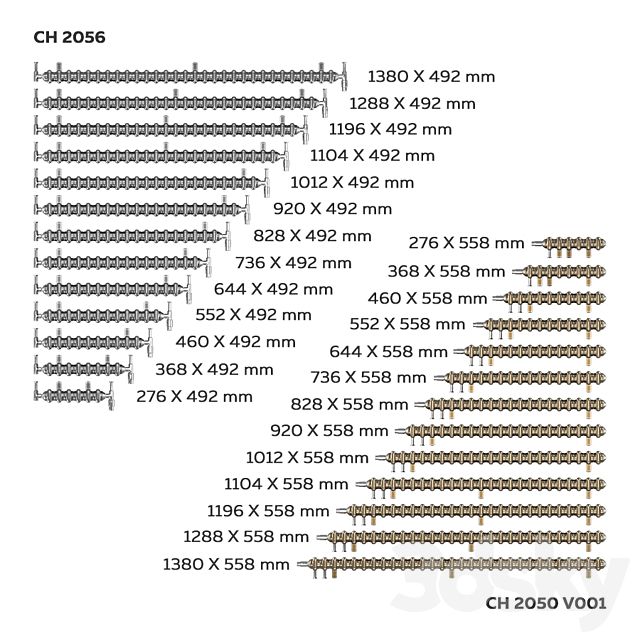 CH 2056

1380 X 492 mm
1288 X 492 mm
1196 X 492 mm
1104 X 492 mm
1012 X 492 mm
920 X 492 mm
828 X 492 mm
736 X 492 mm
644 X 492 mm
552 X 492 mm
460 X 492 mm
368 X 492 mm
276 X 492 mm

276 X 558 mm
368 X 558 mm
460 X 558 mm
552 X 558 mm
644 X 558 mm
736 X 558 mm
828 X 558 mm
920 X 558 mm
1012 X 558 mm
1104 X 558 mm
1196 X 558 mm
1288 X 558 mm
1380 X 558 mm

3dsky

CH 2050 V001